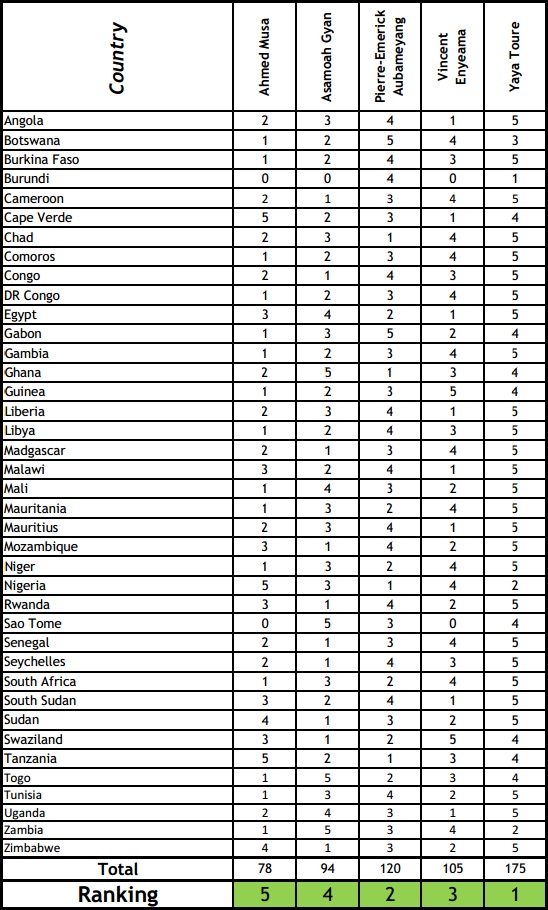 | Country | Ahmed Musa | Asamoah Gyan | Pierre-Emerick Aubameyang | Vincent Enyeama | Yaya Toure |
|---|---|---|---|---|---|
| Angola | 2 | 3 | 4 | 1 | 5 |
| Botswana | 1 | 2 | 5 | 4 | 3 |
| Burkina Faso | 1 | 2 | 4 | 3 | 5 |
| Burundi | 0 | 0 | 4 | 0 | 1 |
| Cameroon | 2 | 1 | 3 | 4 | 5 |
| Cape Verde | 5 | 2 | 3 | 1 | 4 |
| Chad | 2 | 3 | 1 | 4 | 5 |
| Comoros | 1 | 2 | 3 | 4 | 5 |
| Congo | 2 | 1 | 4 | 3 | 5 |
| DR Congo | 1 | 2 | 3 | 4 | 5 |
| Egypt | 3 | 4 | 2 | 1 | 5 |
| Gabon | 1 | 3 | 5 | 2 | 4 |
| Gambia | 1 | 2 | 3 | 4 | 5 |
| Ghana | 2 | 5 | 1 | 3 | 4 |
| Guinea | 1 | 2 | 3 | 5 | 4 |
| Liberia | 2 | 3 | 4 | 1 | 5 |
| Libya | 1 | 2 | 4 | 3 | 5 |
| Madgascar | 2 | 1 | 3 | 4 | 5 |
| Malawi | 3 | 2 | 4 | 1 | 5 |
| Mali | 1 | 4 | 3 | 2 | 5 |
| Mauritania | 1 | 3 | 2 | 4 | 5 |
| Mauritius | 2 | 3 | 4 | 1 | 5 |
| Mozambique | 3 | 1 | 4 | 2 | 5 |
| Niger | 1 | 3 | 2 | 4 | 5 |
| Nigeria | 5 | 3 | 1 | 4 | 2 |
| Rwanda | 3 | 1 | 4 | 2 | 5 |
| Sao Tome | 0 | 5 | 3 | 0 | 4 |
| Senegal | 2 | 1 | 3 | 4 | 5 |
| Seychelles | 2 | 1 | 4 | 3 | 5 |
| South Africa | 1 | 3 | 2 | 4 | 5 |
| South Sudan | 3 | 2 | 4 | 1 | 5 |
| Sudan | 4 | 1 | 3 | 2 | 5 |
| Swaziland | 3 | 1 | 2 | 5 | 4 |
| Tanzania | 5 | 2 | 1 | 3 | 4 |
| Togo | 1 | 5 | 2 | 3 | 4 |
| Tunisia | 1 | 3 | 4 | 2 | 5 |
| Uganda | 2 | 4 | 3 | 1 | 5 |
| Zambia | 1 | 5 | 3 | 4 | 2 |
| Zimbabwe | 4 | 1 | 3 | 2 | 5 |
| Total | 78 | 94 | 120 | 105 | 175 |
| Ranking | 5 | 4 | 2 | 3 | 1 |